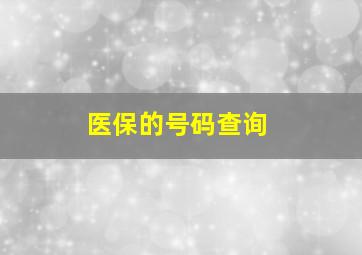 医保的号码查询